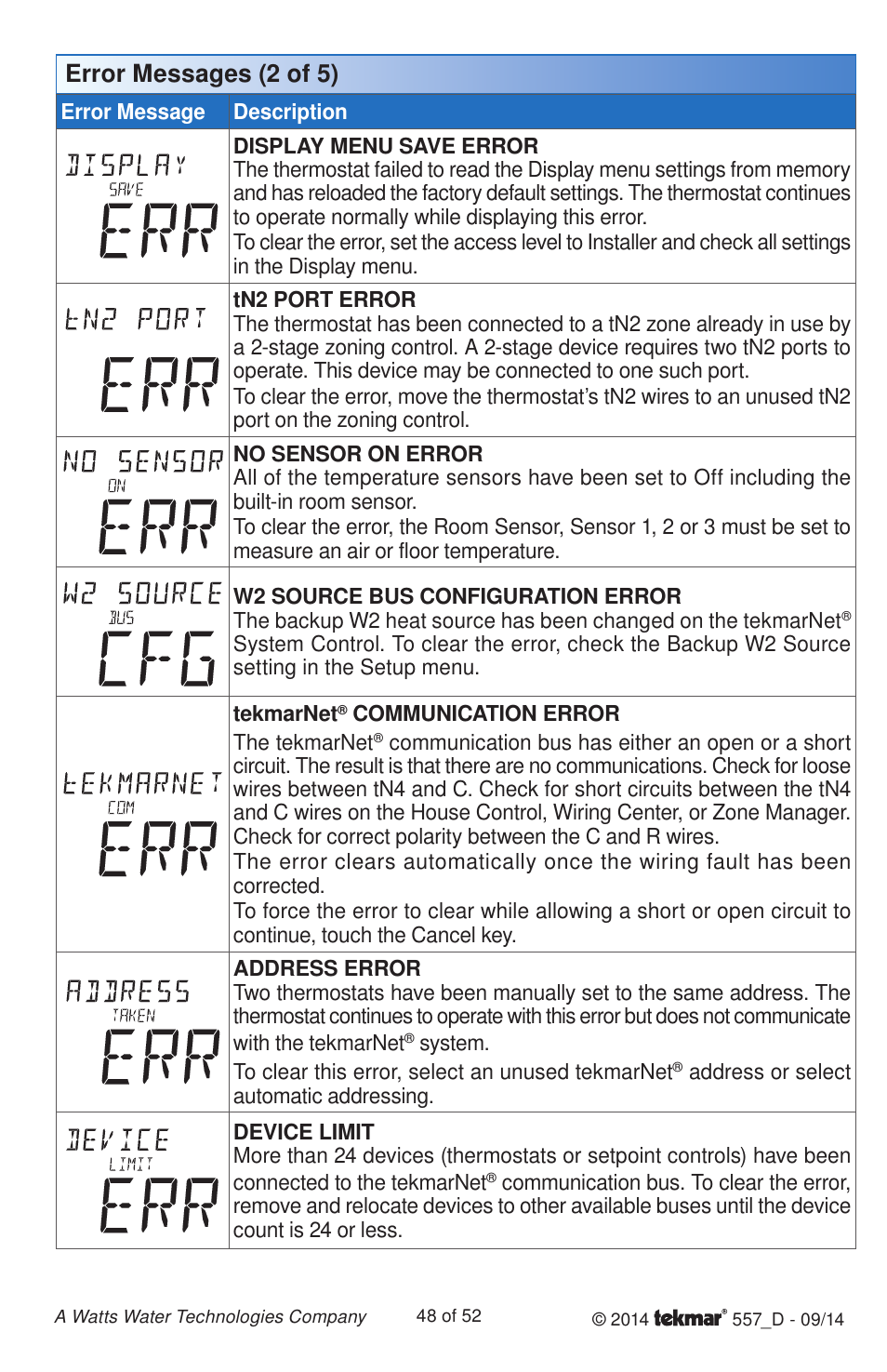 Error Messages (2 of 5)

| Error Message | Description |
|---|---|
| DISPLAY SAVE ERR | **DISPLAY MENU SAVE ERROR** The thermostat failed to read the Display menu settings from memory and has reloaded the factory default settings. The thermostat continues to operate normally while displaying this error. To clear the error, set the access level to Installer and check all settings in the Display menu. |
| tN2 PORT ERR | **tN2 PORT ERROR** The thermostat has been connected to a tN2 zone already in use by a 2-stage zoning control. A 2-stage device requires two tN2 ports to operate. This device may be connected to one such port. To clear the error, move the thermostat's tN2 wires to an unused tN2 port on the zoning control. |
| NO SENSOR ON ERR | **NO SENSOR ON ERROR** All of the temperature sensors have been set to Off including the built-in room sensor. To clear the error, the Room Sensor, Sensor 1, 2 or 3 must be set to measure an air or floor temperature. |
| W2 SOURCE BUS CFG | **W2 SOURCE BUS CONFIGURATION ERROR** The backup W2 heat source has been changed on the tekmarNet® System Control. To clear the error, check the Backup W2 Source setting in the Setup menu. |
| tEKMARNET COM ERR | **tekmarNet® COMMUNICATION ERROR** The tekmarNet® communication bus has either an open or a short circuit. The result is that there are no communications. Check for loose wires between tN4 and C. Check for short circuits between the tN4 and C wires on the House Control, Wiring Center, or Zone Manager. Check for correct polarity between the C and R wires. The error clears automatically once the wiring fault has been corrected. To force the error to clear while allowing a short or open circuit to continue, touch the Cancel key. |
| ADDRESS TAKEN ERR | **ADDRESS ERROR** Two thermostats have been manually set to the same address. The thermostat continues to operate with this error but does not communicate with the tekmarNet® system. To clear this error, select an unused tekmarNet® address or select automatic addressing. |
| DEVICE LIMIT ERR | **DEVICE LIMIT** More than 24 devices (thermostats or setpoint controls) have been connected to the tekmarNet® communication bus. To clear the error, remove and relocate devices to other available buses until the device count is 24 or less. |

A Watts Water Technologies Company 48 of 52 © 2014 tekmar® 557_D - 09/14